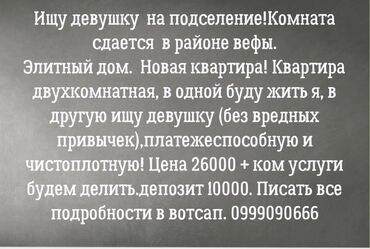 Ищу девушку на подселение!Комната сдается в районе вефы.
Элитный дом. Новая квартира! Квартира двухкомнатная, в одной буду жить я, в другую ищу девушку (без вредных привычек),платежеспособную и чистоплотную! Цена 26000 + ком услуги будем делить.депозит 10000. Писать все подробности в вотсап. 0999090666